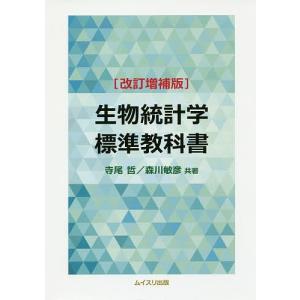 [改訂増補版]

生物統計学
標準教科書

寺尾 哲/森川敏彦 共著

ムイスリ出版